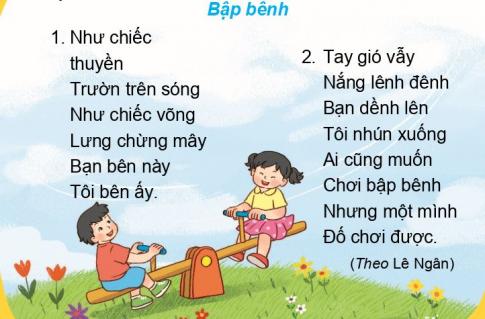 Bập bênh

1. Như chiếc thuyền
Trườn trên sóng
Như chiếc võng
Lưng chừng mây
Bạn bên này
Tôi bên ấy.

2. Tay gió vẫy
Nắng lênh đênh
Bạn dềnh lên
Tôi nhún xuống
Ai cũng muốn
Chơi bập bênh
Nhưng một mình
Đố chơi được.

(Theo Lê Ngân)